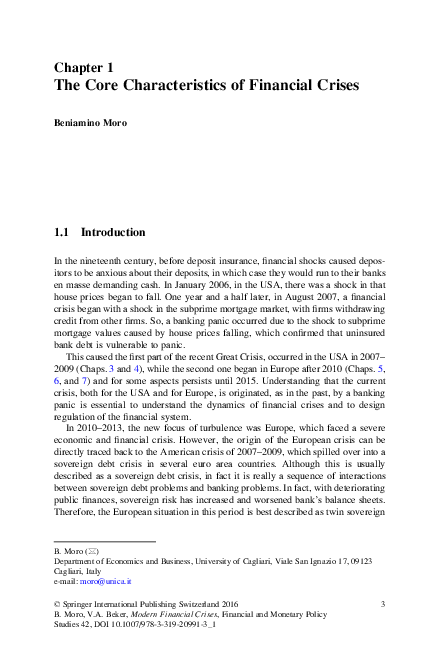 Chapter 1
The Core Characteristics of Financial Crises

Beniamino Moro

1.1 Introduction

In the nineteenth century, before deposit insurance, financial shocks caused depositors to be anxious about their deposits, in which case they would run to their banks en masse demanding cash. In January 2006, in the USA, there was a shock in that house prices began to fall. One year and a half later, in August 2007, a financial crisis began with a shock in the subprime mortgage market, with firms withdrawing credit from other firms. So, a banking panic occurred due to the shock to subprime mortgage values caused by house prices falling, which confirmed that uninsured bank debt is vulnerable to panic.

This caused the first part of the recent Great Crisis, occurred in the USA in 2007–2009 (Chaps. 3 and 4), while the second one began in Europe after 2010 (Chaps. 5, 6, and 7) and for some aspects persists until 2015. Understanding that the current crisis, both for the USA and for Europe, is originated, as in the past, by a banking panic is essential to understand the dynamics of financial crises and to design regulation of the financial system.

In 2010–2013, the new focus of turbulence was Europe, which faced a severe economic and financial crisis. However, the origin of the European crisis can be directly traced back to the American crisis of 2007–2009, which spilled over into a sovereign debt crisis in several euro area countries. Although this is usually described as a sovereign debt crisis, in fact it is really a sequence of interactions between sovereign debt problems and banking problems. In fact, with deteriorating public finances, sovereign risk has increased and worsened bank's balance sheets. Therefore, the European situation in this period is best described as twin sovereign

B. Moro (✉)
Department of Economics and Business, University of Cagliari, Viale San Ignazio 17, 09123 Cagliari, Italy
e-mail: moro@unica.it

© Springer International Publishing Switzerland 2016
B. Moro, V.A. Beker, Modern Financial Crises, Financial and Monetary Policy Studies 42, DOI 10.1007/978-3-319-20991-3_1

3